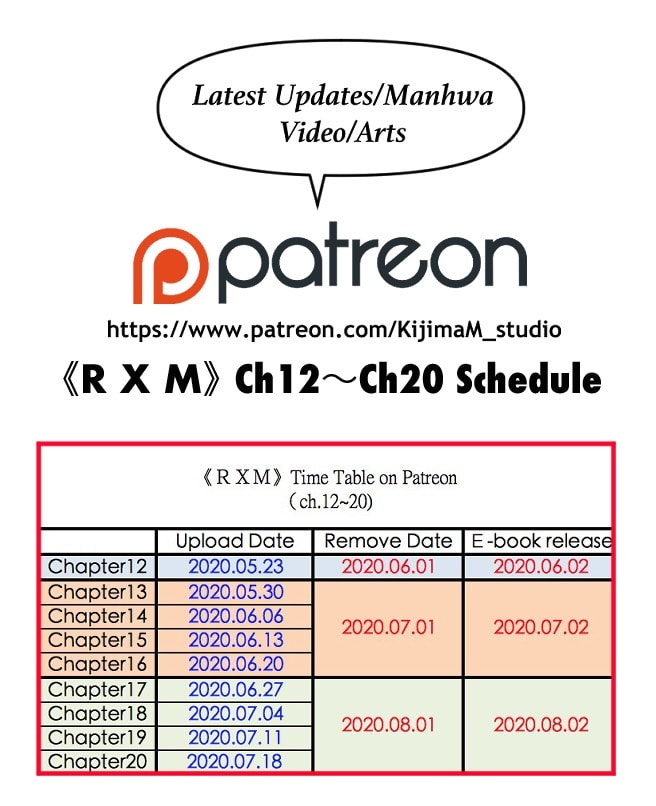 Latest Updates/Manhwa
Video/Arts

patreon

https://www.patreon.com/KijimaM_studio

《R X M》Ch12～Ch20 Schedule

《R X M》Time Table on Patreon
(ch.12~20)

|  | Upload Date | Remove Date | E-book release |
|---|---|---|---|
| Chapter12 | 2020.05.23 | 2020.06.01 | 2020.06.02 |
| Chapter13 | 2020.05.30 | 2020.07.01 | 2020.07.02 |
| Chapter14 | 2020.06.06 |  |  |
| Chapter15 | 2020.06.13 |  |  |
| Chapter16 | 2020.06.20 |  |  |
| Chapter17 | 2020.06.27 | 2020.08.01 | 2020.08.02 |
| Chapter18 | 2020.07.04 |  |  |
| Chapter19 | 2020.07.11 |  |  |
| Chapter20 | 2020.07.18 |  |  |